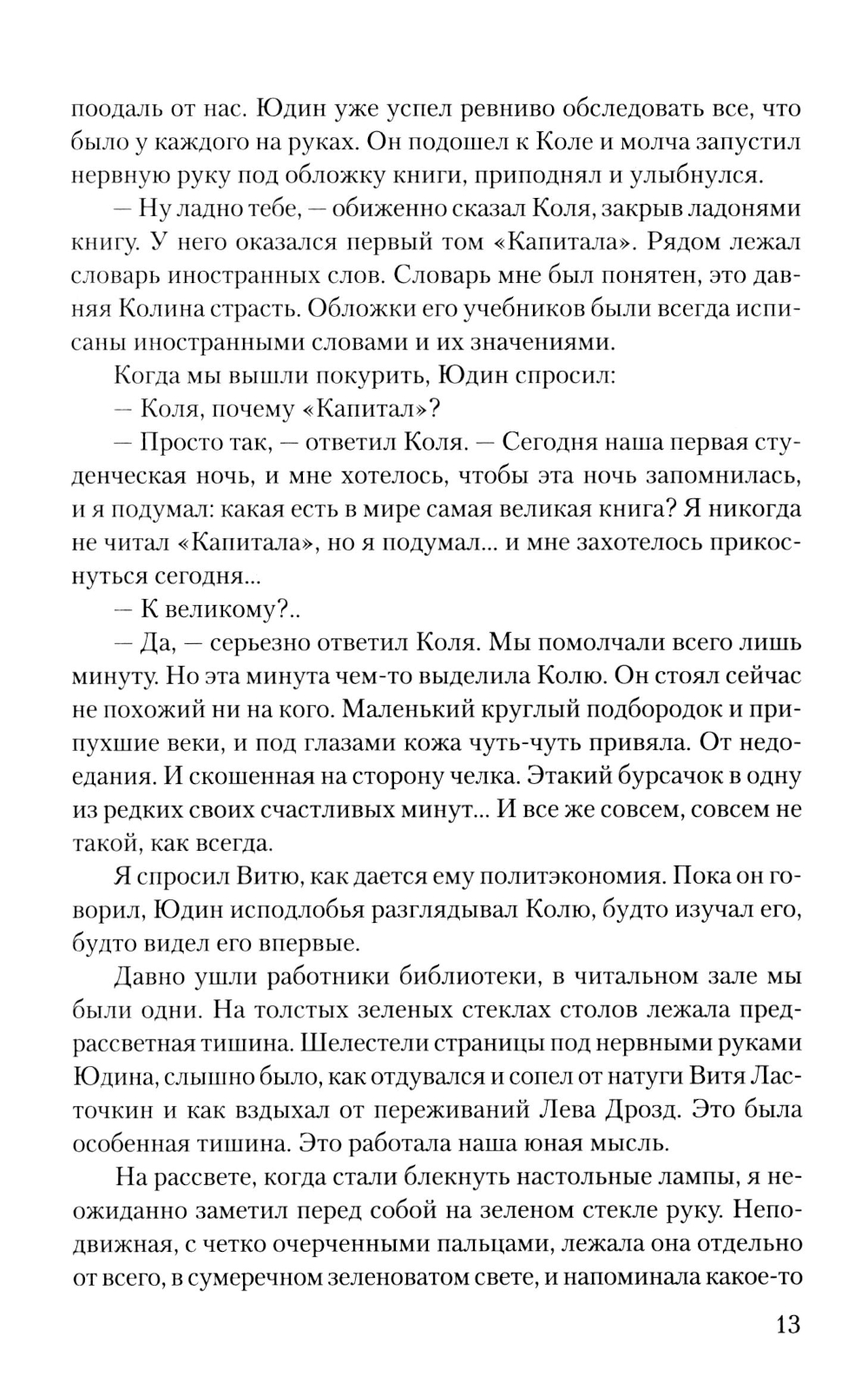 поодаль от нас. Юдин уже успел ревниво обследовать все, что было у каждого на руках. Он подошел к Коле и молча запустил нервную руку под обложку книги, приподнял и улыбнулся.

— Ну ладно тебе, — обиженно сказал Коля, закрыв ладонями книгу. У него оказался первый том «Капитала». Рядом лежал словарь иностранных слов. Словарь мне был понятен, это давняя Колина страсть. Обложки его учебников были всегда исписаны иностранными словами и их значениями.

Когда мы вышли покурить, Юдин спросил:

— Коля, почему «Капитал»?

— Просто так, — ответил Коля. — Сегодня наша первая студенческая ночь, и мне хотелось, чтобы эта ночь запомнилась, и я подумал: какая есть в мире самая великая книга? Я никогда не читал «Капитала», но я подумал... и мне захотелось прикоснуться сегодня...

— К великому?..

— Да, — серьезно ответил Коля. Мы помолчали всего лишь минуту. Но эта минута чем-то выделила Колю. Он стоял сейчас не похожий ни на кого. Маленький круглый подбородок и припухшие веки, и под глазами кожа чуть-чуть привяла. От недоедания. И скошенная на сторону челка. Этакий бурсачок в одну из редких своих счастливых минут... И все же совсем, совсем не такой, как всегда.

Я спросил Витю, как дается ему политэкономия. Пока он говорил, Юдин исподлобья разглядывал Колю, будто изучал его, будто видел его впервые.

Давно ушли работники библиотеки, в читальном зале мы были одни. На толстых зеленых стеклах столов лежала предрассветная тишина. Шелестели страницы под нервными руками Юдина, слышно было, как отдувался и сопел от натуги Витя Ласточкин и как вздыхал от переживаний Лева Дрозд. Это была особенная тишина. Это работала наша юная мысль.

На рассвете, когда стали блекнуть настольные лампы, я неожиданно заметил перед собой на зеленом стекле руку. Неподвижная, с четко очерченными пальцами, лежала она отдельно от всего, в сумеречном зеленоватом свете, и напоминала какое-то

13